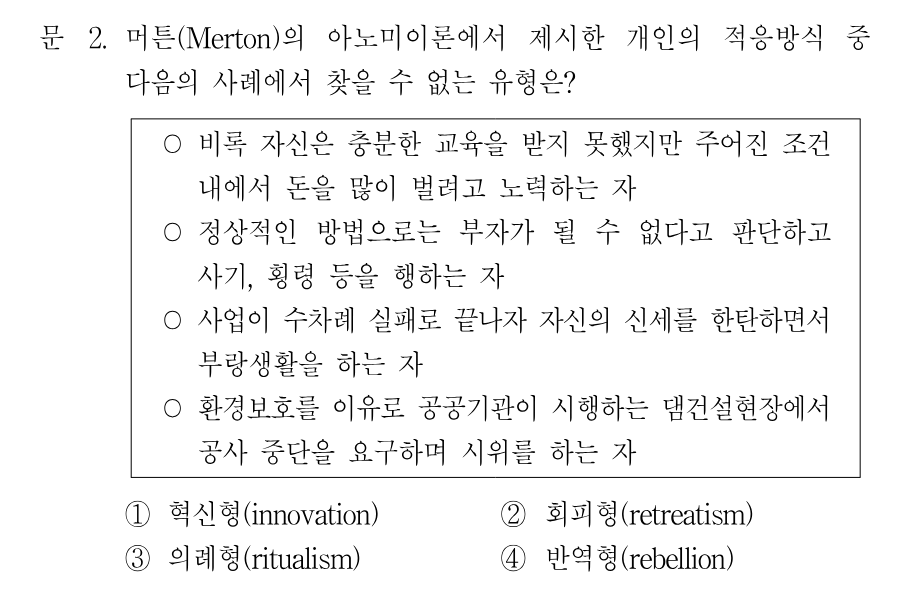 문 2. 머튼(Merton)의 아노미이론에서 제시한 개인의 적응방식 중 다음의 사례에서 찾을 수 없는 유형은?

○ 비록 자신은 충분한 교육을 받지 못했지만 주어진 조건 내에서 돈을 많이 벌려고 노력하는 자
○ 정상적인 방법으로는 부자가 될 수 없다고 판단하고 사기, 횡령 등을 행하는 자
○ 사업이 수차례 실패로 끝나자 자신의 신세를 한탄하면서 부랑생활을 하는 자
○ 환경보호를 이유로 공공기관이 시행하는 댐건설현장에서 공사 중단을 요구하며 시위를 하는 자

① 혁신형(innovation)
② 회피형(retreatism)
③ 의례형(ritualism)
④ 반역형(rebellion)